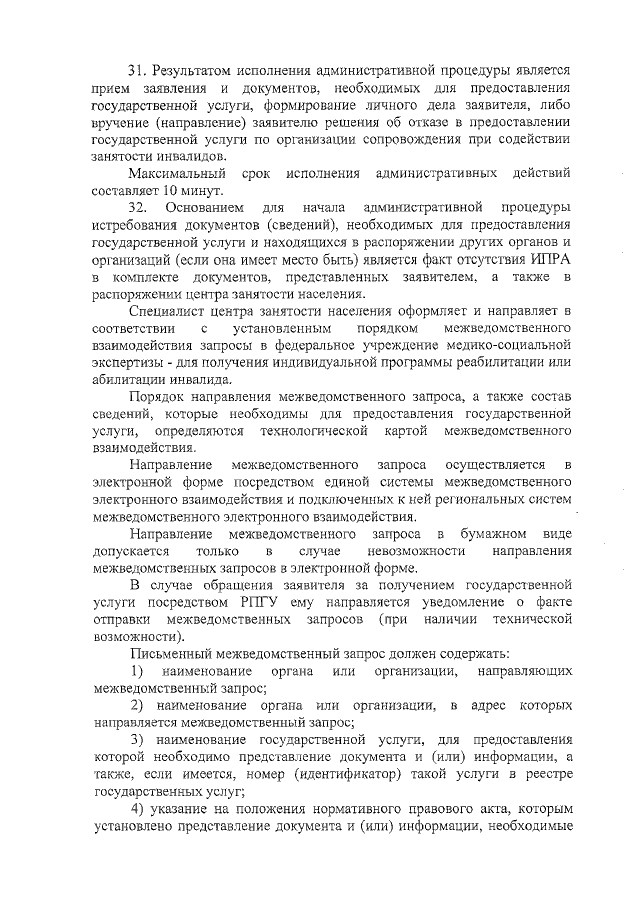 31. Результатом исполнения административной процедуры является прием заявления и документов, необходимых для предоставления государственной услуги, формирование личного дела заявителя, либо вручение (направление) заявителю решения об отказе в предоставлении государственной услуги по организации сопровождения при содействии занятости инвалидов.

Максимальный срок исполнения административных действий составляет 10 минут.

32. Основанием для начала административной процедуры истребования документов (сведений), необходимых для предоставления государственной услуги и находящихся в распоряжении других органов и организаций (если она имеет место быть) является факт отсутствия ИПРА в комплекте документов, представленных заявителем, а также в распоряжении центра занятости населения.

Специалист центра занятости населения оформляет и направляет в соответствии с установленным порядком межведомственного взаимодействия запросы в федеральное учреждение медико-социальной экспертизы - для получения индивидуальной программы реабилитации или абилитации инвалида.

Порядок направления межведомственного запроса, а также состав сведений, которые необходимы для предоставления государственной услуги, определяются технологической картой межведомственного взаимодействия.

Направление межведомственного запроса осуществляется в электронной форме посредством единой системы межведомственного электронного взаимодействия и подключенных к ней региональных систем межведомственного электронного взаимодействия.

Направление межведомственного запроса в бумажном виде допускается только в случае невозможности направления межведомственных запросов в электронной форме.

В случае обращения заявителя за получением государственной услуги посредством РПГУ ему направляется уведомление о факте отправки межведомственных запросов (при наличии технической возможности).

Письменный межведомственный запрос должен содержать:

1) наименование органа или организации, направляющих межведомственный запрос;

2) наименование органа или организации, в адрес которых направляется межведомственный запрос;

3) наименование государственной услуги, для предоставления которой необходимо представление документа и (или) информации, а также, если имеется, номер (идентификатор) такой услуги в реестре государственных услуг;

4) указание на положения нормативного правового акта, которым установлено представление документа и (или) информации, необходимые